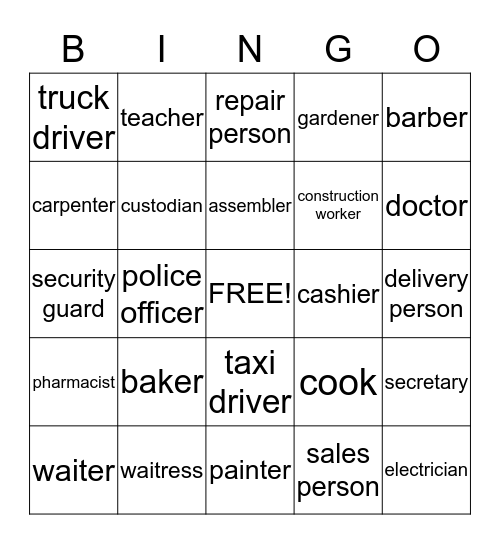 | B | I | N | G | O |
|---|---|---|---|---|
| truck driver | teacher | repair person | gardener | barber |
| carpenter | custodian | assembler | construction worker | doctor |
| security guard | police officer | FREE! | cashier | delivery person |
| pharmacist | baker | taxi driver | cook | secretary |
| waiter | waitress | painter | sales person | electrician |